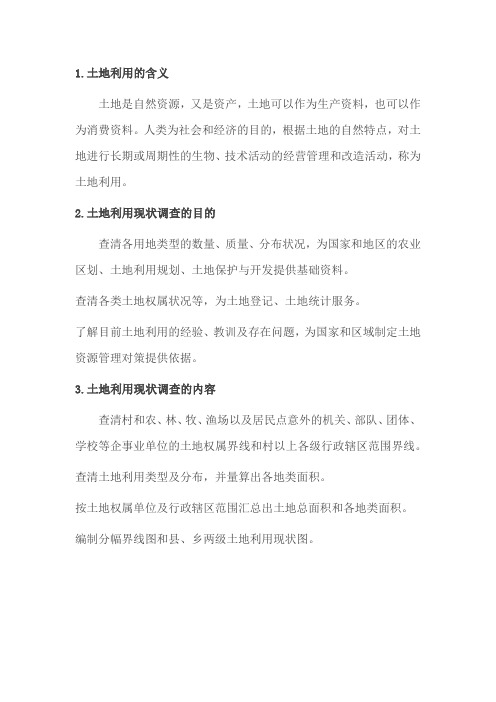 1.土地利用的含义

土地是自然资源，又是资产，土地可以作为生产资料，也可以作为消费资料。人类为社会和经济的目的，根据土地的自然特点，对土地进行长期或周期性的生物、技术活动的经营管理和改造活动，称为土地利用。

2.土地利用现状调查的目的

查清各用地类型的数量、质量、分布状况，为国家和地区的农业区划、土地利用规划、土地保护与开发提供基础资料。

查清各类土地权属状况等，为土地登记、土地统计服务。

了解目前土地利用的经验、教训及存在问题，为国家和区域制定土地资源管理对策提供依据。

3.土地利用现状调查的内容

查清村和农、林、牧、渔场以及居民点意外的机关、部队、团体、学校等企事业单位的土地权属界线和村以上各级行政辖区范围界线。

查清土地利用类型及分布，并量算出各地类面积。

按土地权属单位及行政辖区范围汇总出土地总面积和各地类面积。

编制分幅界线图和县、乡两级土地利用现状图。